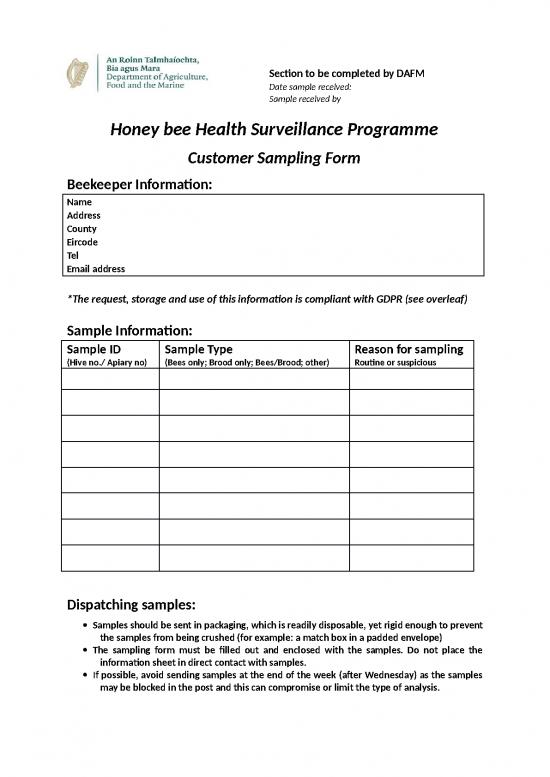 An Roinn Talmhaíochta, Bia agus Mara
Department of Agriculture, Food and the Marine

Section to be completed by DAFM
Date sample received:
Sample received by

Honey bee Health Surveillance Programme

Customer Sampling Form

Beekeeper Information:

Name
Address
County
Eircode
Tel
Email address

*The request, storage and use of this information is compliant with GDPR (see overleaf)

Sample Information:

| Sample ID (Hive no./ Apiary no) | Sample Type (Bees only; Brood only; Bees/Brood; other) | Reason for sampling Routine or suspicious |
|---|---|---|
| | | |
| | | |
| | | |
| | | |
| | | |
| | | |
| | | |
| | | |

Dispatching samples:

• Samples should be sent in packaging, which is readily disposable, yet rigid enough to prevent the samples from being crushed (for example: a match box in a padded envelope)
• The sampling form must be filled out and enclosed with the samples. Do not place the information sheet in direct contact with samples.
• If possible, avoid sending samples at the end of the week (after Wednesday) as the samples may be blocked in the post and this can compromise or limit the type of analysis.